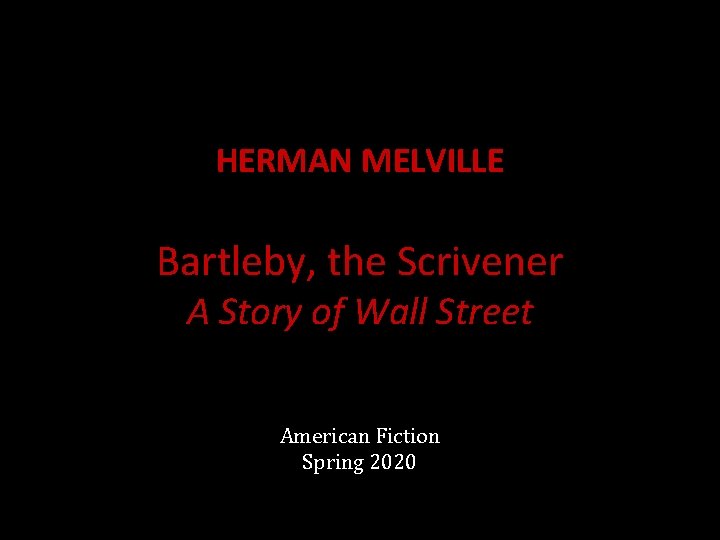 HERMAN MELVILLE

Bartleby, the Scrivener
A Story of Wall Street

American Fiction
Spring 2020